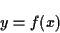 $y = f(x)$